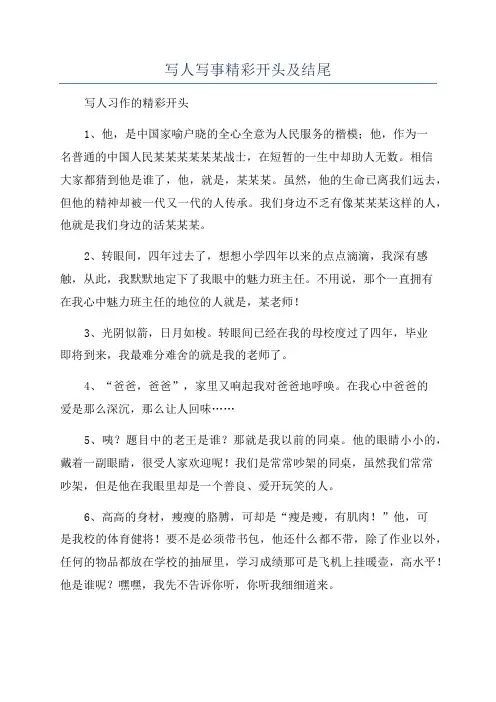 写人写事精彩开头及结尾

写人习作的精彩开头

1、他，是中国家喻户晓的全心全意为人民服务的楷模；他，作为一名普通的中国人民某某某某某某战士，在短暂的一生中却助人无数。相信大家都猜到他是谁了，他，就是，某某某。虽然，他的生命已离我们远去，但他的精神却被一代又一代的人传承。我们身边不乏有像某某某这样的人，他就是我们身边的活某某某。

2、转眼间，四年过去了，想想小学四年以来的点点滴滴，我深有感触，从此，我默默地定下了我眼中的魅力班主任。不用说，那个一直拥有在我心中魅力班主任的地位的人就是，某老师！

3、光阴似箭，日月如梭。转眼间已经在我的母校度过了四年，毕业即将到来，我最难分难舍的就是我的老师了。

4、“爸爸，爸爸”，家里又响起我对爸爸地呼唤。在我心中爸爸的爱是那么深沉，那么让人回味……

5、咦？题目中的老王是谁？那就是我以前的同桌。他的眼睛小小的，戴着一副眼睛，很受人家欢迎呢！我们是常常吵架的同桌，虽然我们常常吵架，但是他在我眼里却是一个善良、爱开玩笑的人。

6、高高的身材，瘦瘦的胳膊，可却是“瘦是瘦，有肌肉！”他，可是我校的体育健将！要不是必须带书包，他还什么都不带，除了作业以外，任何的物品都放在学校的抽屉里，学习成绩那可是飞机上挂暖壶，高水平！他是谁呢？嘿嘿，我先不告诉你听，你听我细细道来。